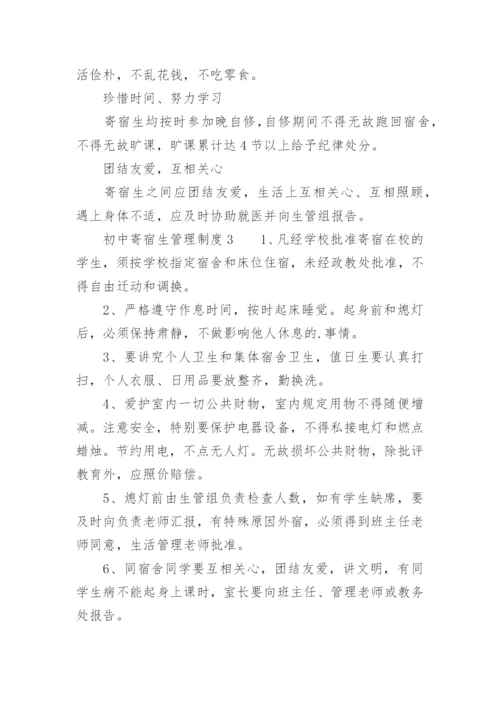 活俭朴，不乱花钱，不吃零食。

珍惜时间、努力学习

寄宿生均按时参加晚自修，自修期间不得无故跑回宿舍，不得无故旷课，旷课累计达4节以上给予纪律处分。

团结友爱，互相关心

寄宿生之间应团结友爱，生活上互相关心、互相照顾，遇上身体不适，应及时协助就医并向生管组报告。

初中寄宿生管理制度3　　1、凡经学校批准寄宿在校的学生，须按学校指定宿舍和床位住宿，未经政教处批准，不得自由迁动和调换。

2、严格遵守作息时间，按时起床睡觉。起身前和熄灯后，必须保持肃静，不做影响他人休息的.事情。

3、要讲究个人卫生和集体宿舍卫生，值日生要认真打扫，个人衣服、日用品要放整齐，勤换洗。

4、爱护室内一切公共财物，室内规定用物不得随便增减。注意安全，特别要保护电器设备，不得私接电灯和燃点蜡烛。节约用电，不点无人灯。无故损坏公共财物，除批评教育外，应照价赔偿。

5、熄灯前由生管组负责检查人数，如有学生缺席，要及时向负责老师汇报，有特殊原因外宿，必须得到班主任老师同意，生活管理老师批准。

6、同宿舍同学要互相关心，团结友爱，讲文明，有同学生病不能起身上课时，室长要向班主任、管理老师或教务处报告。